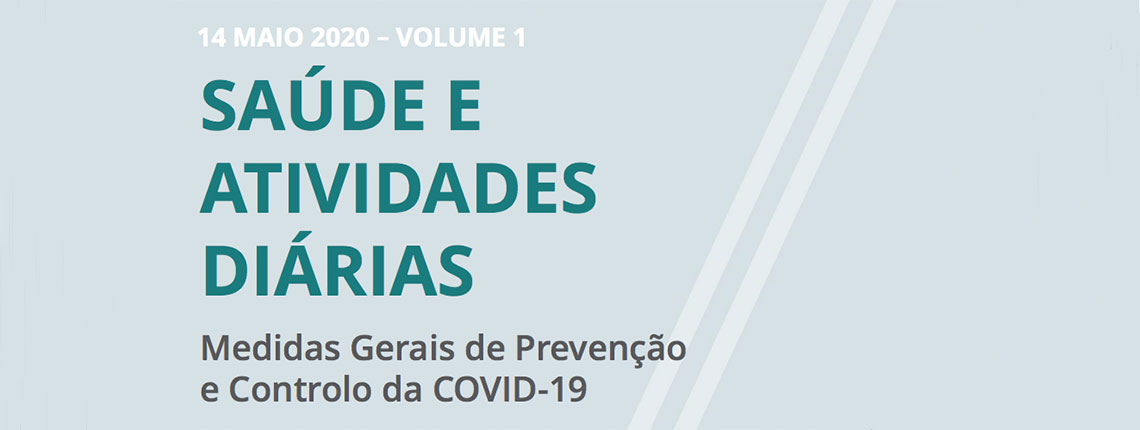 14 MAIO 2020 – VOLUME 1

SAÚDE E
ATIVIDADES
DIÁRIAS

Medidas Gerais de Prevenção
e Controlo da COVID-19